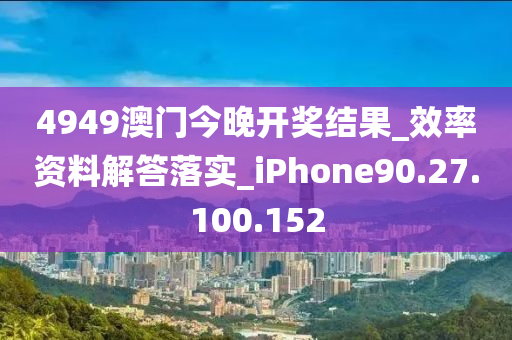 4949澳门今晚开奖结果_效率资料解答落实_iPhone90.27.100.152